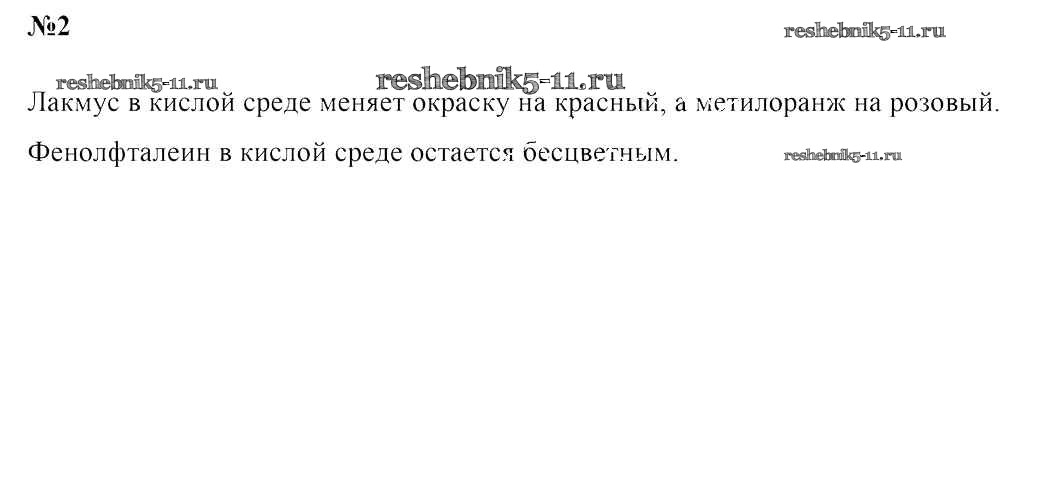 №2

Лакмус в кислой среде меняет окраску на красный, а метилоранж на розовый.

Фенолфталеин в кислой среде остается бесцветным.

reshebnik5-11.ru